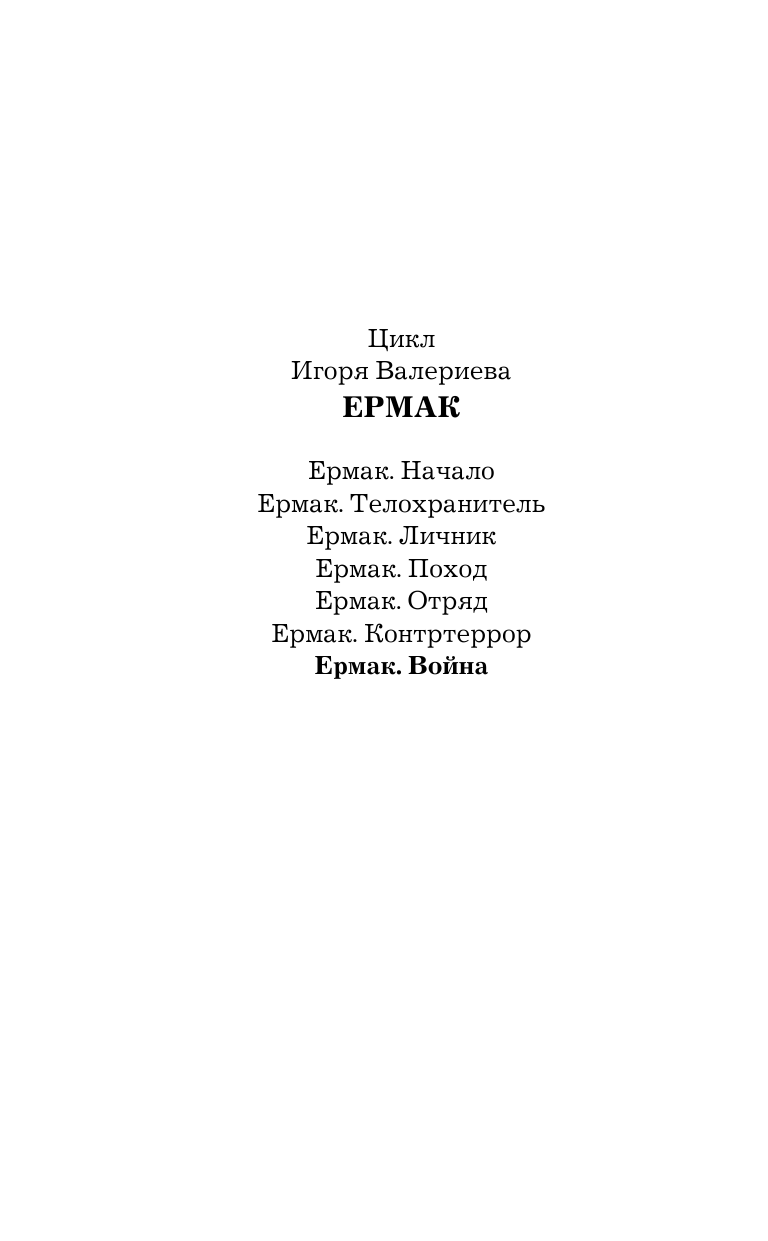 Цикл
Игоря Валериева
ЕРМАК

Ермак. Начало
Ермак. Телохранитель
Ермак. Личник
Ермак. Поход
Ермак. Отряд
Ермак. Контртеррор
Ермак. Война